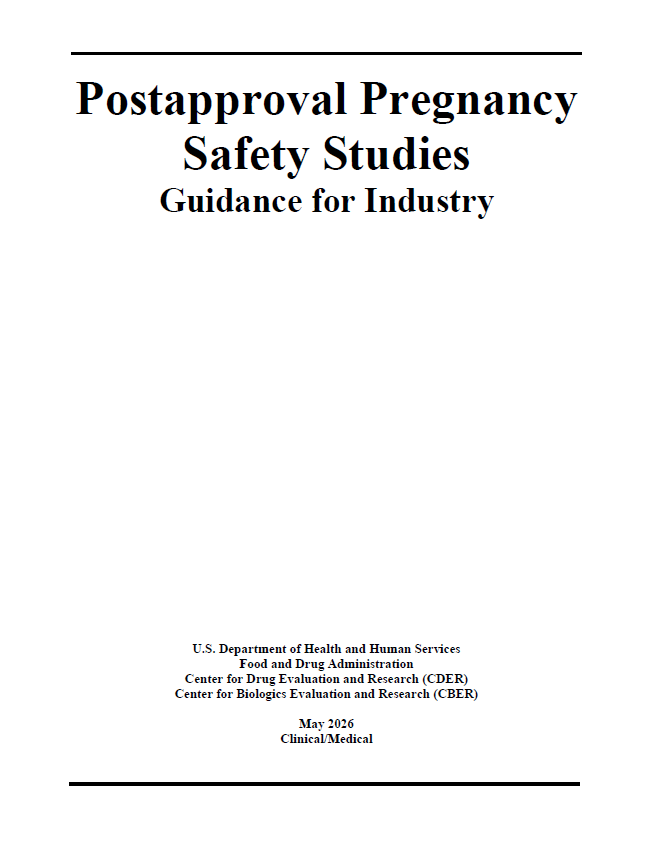 Postapproval Pregnancy Safety Studies
Guidance for Industry

U.S. Department of Health and Human Services
Food and Drug Administration
Center for Drug Evaluation and Research (CDER)
Center for Biologics Evaluation and Research (CBER)

May 2026
Clinical/Medical